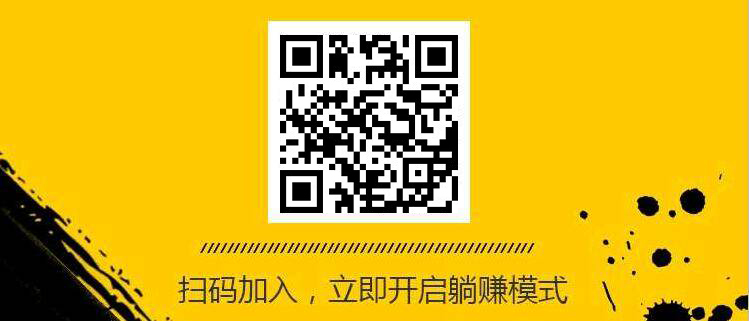 扫码加入，立即开启躺赚模式